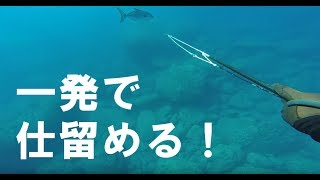 一発で
仕留める！